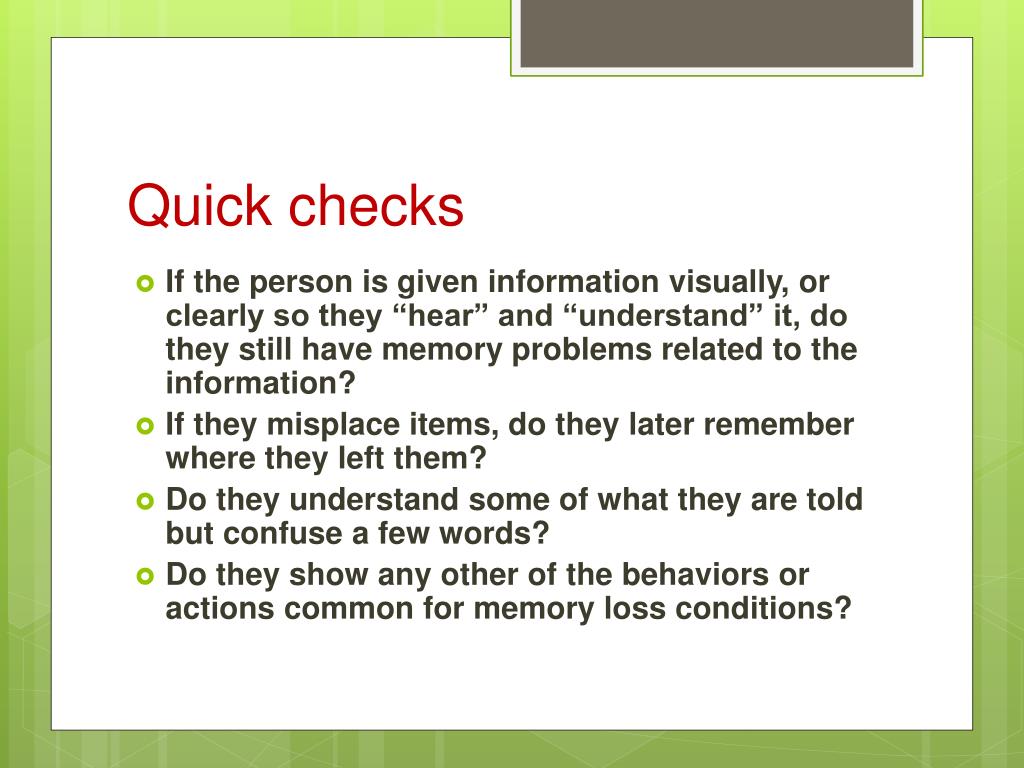 Quick checks

If the person is given information visually, or clearly so they “hear” and “understand” it, do they still have memory problems related to the information?

If they misplace items, do they later remember where they left them?

Do they understand some of what they are told but confuse a few words?

Do they show any other of the behaviors or actions common for memory loss conditions?